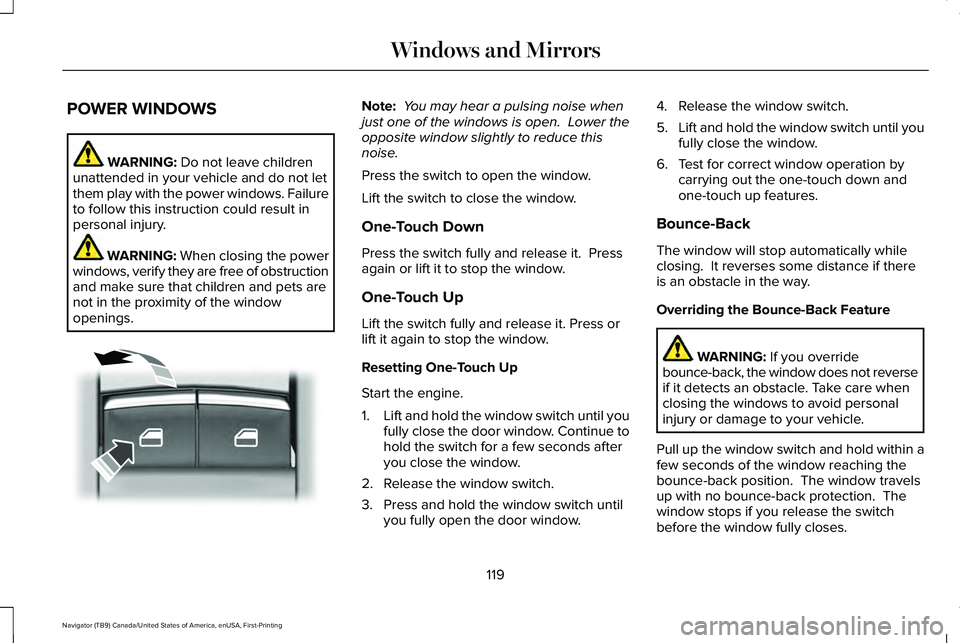 Windows and Mirrors

POWER WINDOWS

WARNING: Do not leave children unattended in your vehicle and do not let them play with the power windows. Failure to follow this instruction could result in personal injury.

WARNING: When closing the power windows, verify they are free of obstruction and make sure that children and pets are not in the proximity of the window openings.

Note: You may hear a pulsing noise when just one of the windows is open. Lower the opposite window slightly to reduce this noise.

Press the switch to open the window.

Lift the switch to close the window.

One-Touch Down

Press the switch fully and release it. Press again or lift it to stop the window.

One-Touch Up

Lift the switch fully and release it. Press or lift it again to stop the window.

Resetting One-Touch Up

Start the engine.

1. Lift and hold the window switch until you fully close the door window. Continue to hold the switch for a few seconds after you close the window.
2. Release the window switch.
3. Press and hold the window switch until you fully open the door window.
4. Release the window switch.
5. Lift and hold the window switch until you fully close the window.
6. Test for correct window operation by carrying out the one-touch down and one-touch up features.

Bounce-Back

The window will stop automatically while closing. It reverses some distance if there is an obstacle in the way.

Overriding the Bounce-Back Feature

WARNING: If you override bounce-back, the window does not reverse if it detects an obstacle. Take care when closing the windows to avoid personal injury or damage to your vehicle.

Pull up the window switch and hold within a few seconds of the window reaching the bounce-back position. The window travels up with no bounce-back protection. The window stops if you release the switch before the window fully closes.

119

Navigator (TB9) Canada/United States of America, enUSA, First-Printing

carmanualsonline.info